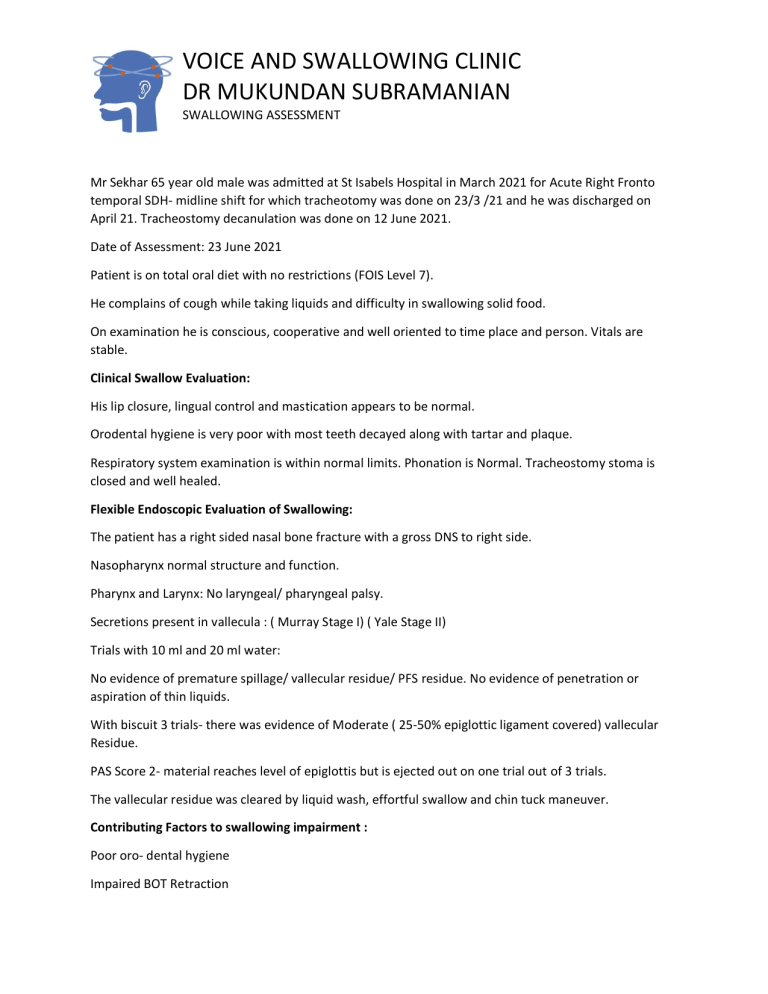 VOICE AND SWALLOWING CLINIC
DR MUKUNDAN SUBRAMANIAN
SWALLOWING ASSESSMENT

Mr Sekhar 65 year old male was admitted at St Isabels Hospital in March 2021 for Acute Right Fronto temporal SDH- midline shift for which tracheotomy was done on 23/3 /21 and he was discharged on April 21. Tracheostomy decanulation was done on 12 June 2021.

Date of Assessment: 23 June 2021

Patient is on total oral diet with no restrictions (FOIS Level 7).

He complains of cough while taking liquids and difficulty in swallowing solid food.

On examination he is conscious, cooperative and well oriented to time place and person. Vitals are stable.

Clinical Swallow Evaluation:

His lip closure, lingual control and mastication appears to be normal.

Orodental hygiene is very poor with most teeth decayed along with tartar and plaque.

Respiratory system examination is within normal limits. Phonation is Normal. Tracheostomy stoma is closed and well healed.

Flexible Endoscopic Evaluation of Swallowing:

The patient has a right sided nasal bone fracture with a gross DNS to right side.

Nasopharynx normal structure and function.

Pharynx and Larynx: No laryngeal/ pharyngeal palsy.

Secretions present in vallecula : ( Murray Stage I) ( Yale Stage II)

Trials with 10 ml and 20 ml water:

No evidence of premature spillage/ vallecular residue/ PFS residue. No evidence of penetration or aspiration of thin liquids.

With biscuit 3 trials- there was evidence of Moderate ( 25-50% epiglottic ligament covered) vallecular Residue.

PAS Score 2- material reaches level of epiglottis but is ejected out on one trial out of 3 trials.

The vallecular residue was cleared by liquid wash, effortful swallow and chin tuck maneuver.

Contributing Factors to swallowing impairment :

Poor oro- dental hygiene

Impaired BOT Retraction